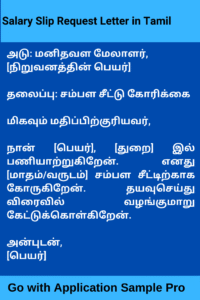 Salary Slip Request Letter in Tamil

அடு: மனிதவள மேலாளர்,
[நிறுவனத்தின் பெயர்]

தலைப்பு: சம்பள சீட்டு கோரிக்கை

மிகவும் மதிப்பிற்குரியவர்,

நான் [பெயர்], [துறை] இல் பணியாற்றுகிறேன். எனது [மாதம்/வருடம்] சம்பள சீட்டிற்காக கோருகிறேன். தயவுசெய்து விரைவில் வழங்குமாறு கேட்டுக்கொள்கிறேன்.

அன்புடன்,
[பெயர்]

Go with Application Sample Pro